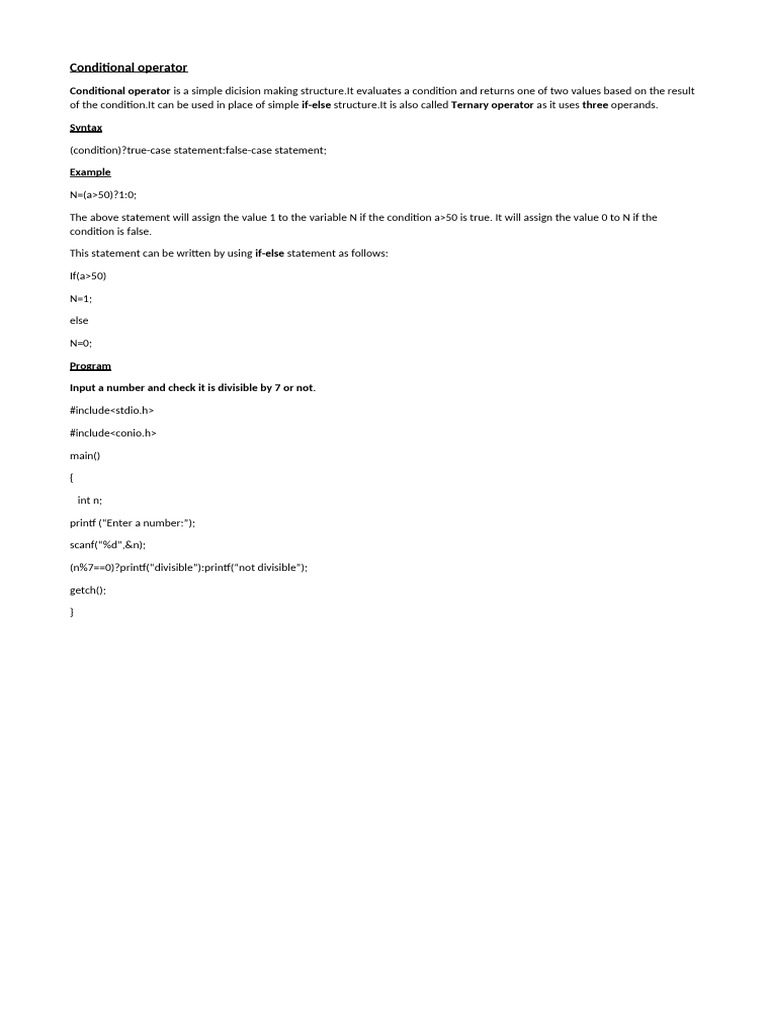 Conditional operator

Conditional operator is a simple dicision making structure.It evaluates a condition and returns one of two values based on the result of the condition.It can be used in place of simple if-else structure.It is also called Ternary operator as it uses three operands.

Syntax

(condition)?true-case statement:false-case statement;

Example

N=(a>50)?1:0;

The above statement will assign the value 1 to the variable N if the condition a>50 is true. It will assign the value 0 to N if the condition is false.

This statement can be written by using if-else statement as follows:

If(a>50)

N=1;

else

N=0;

Program

Input a number and check it is divisible by 7 or not.

#include<stdio.h>

#include<conio.h>

main()

{

int n;

printf ("Enter a number:");

scanf("%d",&n);

(n%7==0)?printf("divisible"):printf("not divisible");

getch();

}